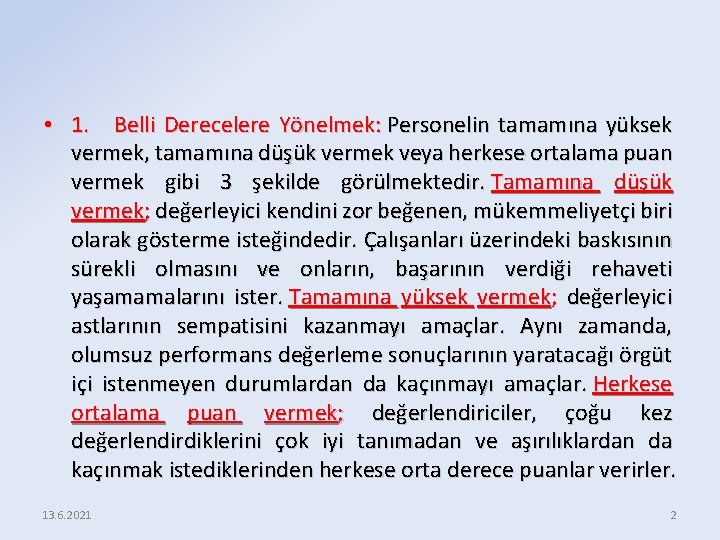 • 1. Belli Derecelere Yönelmek: Personelin tamamına yüksek vermek, tamamına düşük vermek veya herkese ortalama puan vermek gibi 3 şekilde görülmektedir. Tamamına düşük vermek; değerleyici kendini zor beğenen, mükemmeliyetçi biri olarak gösterme isteğindedir. Çalışanları üzerindeki baskısının sürekli olmasını ve onların, başarının verdiği rehaveti yaşamamalarını ister. Tamamına yüksek vermek; değerleyici astlarının sempatisini kazanmayı amaçlar. Aynı zamanda, olumsuz performans değerleme sonuçlarının yaratacağı örgüt içi istenmeyen durumlardan da kaçınmayı amaçlar. Herkese ortalama puan vermek; değerlendiriciler, çoğu kez değerlendirdiklerini çok iyi tanımadan ve aşırılıklardan da kaçınmak istediklerinden herkese orta derece puanlar verirler.

13.6.2021

2